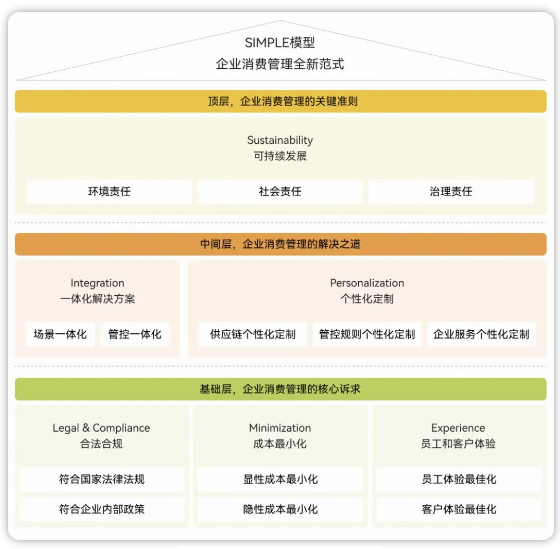 SIMPLE模型
企业消费管理全新范式

顶层，企业消费管理的关键准则

Sustainability
可持续发展

环境责任

社会责任

治理责任

中间层，企业消费管理的解决之道

Integration
一体化解决方案

场景一体化

管控一体化

Personalization
个性化定制

供应链个性化定制

管控规则个性化定制

企业服务个性化定制

基础层，企业消费管理的核心诉求

Legal & Compliance
合法合规

符合国家法律法规

符合企业内部政策

Minimization
成本最小化

显性成本最小化

隐性成本最小化

Experience
员工和客户体验

员工体验最佳化

客户体验最佳化